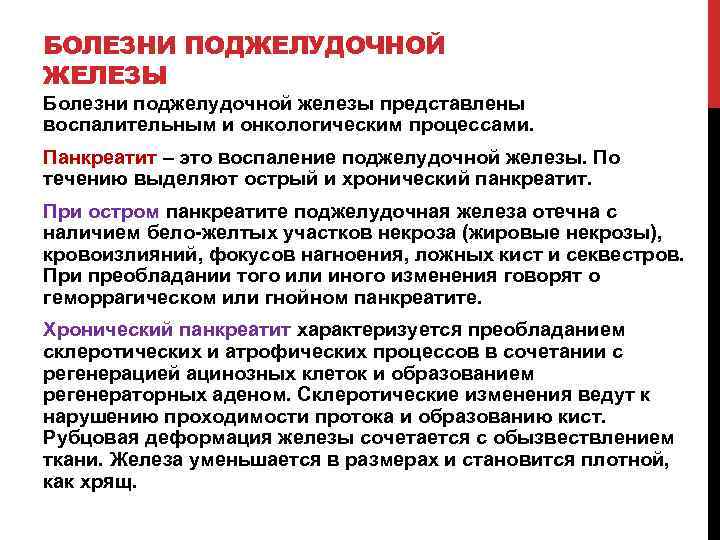 БОЛЕЗНИ ПОДЖЕЛУДОЧНОЙ ЖЕЛЕЗЫ

Болезни поджелудочной железы представлены воспалительным и онкологическим процессами.

Панкреатит – это воспаление поджелудочной железы. По течению выделяют острый и хронический панкреатит.

При остром панкреатите поджелудочная железа отечна с наличием бело-желтых участков некроза (жировые некрозы), кровоизлияний, фокусов нагноения, ложных кист и секвестров. При преобладании того или иного изменения говорят о геморрагическом или гнойном панкреатите.

Хронический панкреатит характеризуется преобладанием склеротических и атрофических процессов в сочетании с регенерацией ацинозных клеток и образованием регенераторных аденом. Склеротические изменения ведут к нарушению проходимости протока и образованию кист. Рубцовая деформация железы сочетается с обызвествлением ткани. Железа уменьшается в размерах и становится плотной, как хрящ.